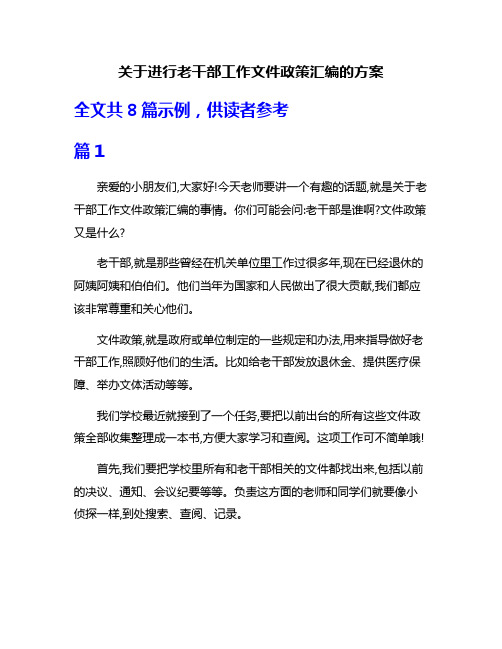 关于进行老干部工作文件政策汇编的方案

全文共 8 篇示例，供读者参考

篇 1

亲爱的小朋友们,大家好!今天老师要讲一个有趣的话题,就是关于老干部工作文件政策汇编的事情。你们可能会问:老干部是谁啊?文件政策又是什么?

老干部,就是那些曾经在机关单位里工作过很多年,现在已经退休的阿姨阿姨和伯伯们。他们当年为国家和人民做出了很大贡献,我们都应该非常尊重和关心他们。

文件政策,就是政府或单位制定的一些规定和办法,用来指导做好老干部工作,照顾好他们的生活。比如给老干部发放退休金、提供医疗保障、举办文体活动等等。

我们学校最近就接到了一个任务,要把以前出台的所有这些文件政策全部收集整理成一本书,方便大家学习和查阅。这项工作可不简单哦!

首先,我们要把学校里所有和老干部相关的文件都找出来,包括以前的决议、通知、会议纪要等等。负责这方面的老师和同学们就要像小侦探一样,到处搜索、查阅、记录。